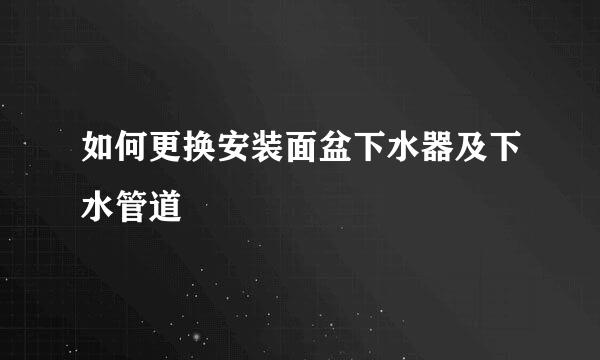 如何更换安装面盆下水器及下水管道